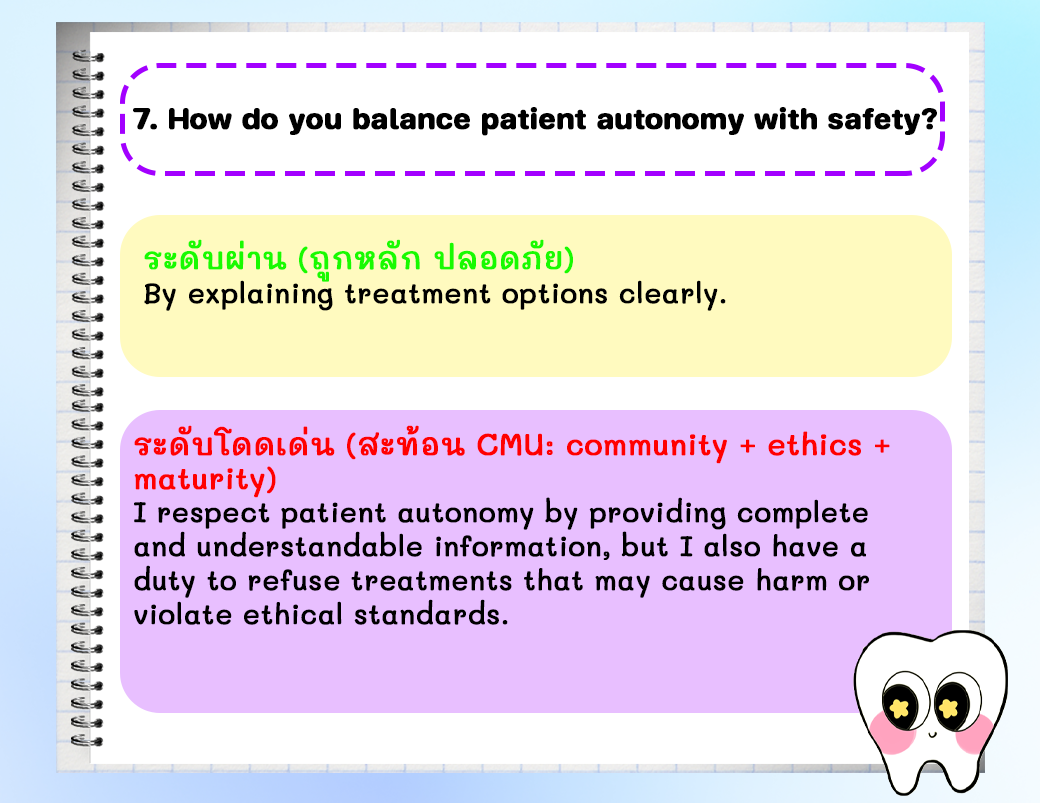 7. How do you balance patient autonomy with safety?

ระดับผ่าน (ถูกหลัก ปลอดภัย)
By explaining treatment options clearly.

ระดับโดดเด่น (สะท้อน CMU: community + ethics + maturity)
I respect patient autonomy by providing complete and understandable information, but I also have a duty to refuse treatments that may cause harm or violate ethical standards.